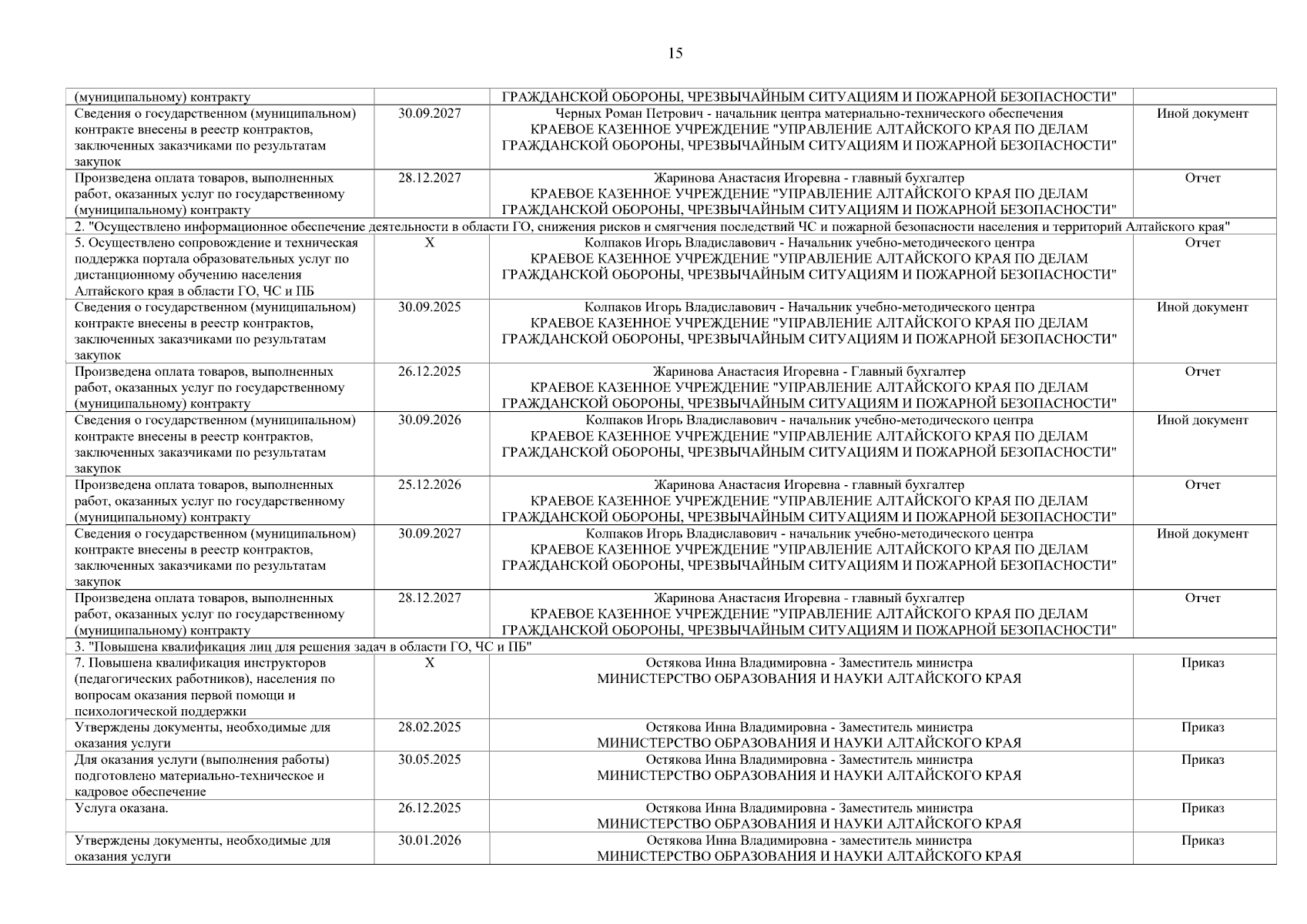 15

| | | | |
|---|---|---|---|
| (муниципальному) контракту | | ГРАЖДАНСКОЙ ОБОРОНЫ, ЧРЕЗВЫЧАЙНЫМ СИТУАЦИЯМ И ПОЖАРНОЙ БЕЗОПАСНОСТИ" | |
| Сведения о государственном (муниципальном) контракте внесены в реестр контрактов, заключенных заказчиками по результатам закупок | 30.09.2027 | Черных Роман Петрович - начальник центра материально-технического обеспечения КРАЕВОЕ КАЗЕННОЕ УЧРЕЖДЕНИЕ "УПРАВЛЕНИЕ АЛТАЙСКОГО КРАЯ ПО ДЕЛАМ ГРАЖДАНСКОЙ ОБОРОНЫ, ЧРЕЗВЫЧАЙНЫМ СИТУАЦИЯМ И ПОЖАРНОЙ БЕЗОПАСНОСТИ" | Иной документ |
| Произведена оплата товаров, выполненных работ, оказанных услуг по государственному (муниципальному) контракту | 28.12.2027 | Жаринова Анастасия Игоревна - главный бухгалтер КРАЕВОЕ КАЗЕННОЕ УЧРЕЖДЕНИЕ "УПРАВЛЕНИЕ АЛТАЙСКОГО КРАЯ ПО ДЕЛАМ ГРАЖДАНСКОЙ ОБОРОНЫ, ЧРЕЗВЫЧАЙНЫМ СИТУАЦИЯМ И ПОЖАРНОЙ БЕЗОПАСНОСТИ" | Отчет |
| 2. "Осуществлено информационное обеспечение деятельности в области ГО, снижения рисков и смягчения последствий ЧС и пожарной безопасности населения и территорий Алтайского края" | | | |
| 5. Осуществлено сопровождение и техническая поддержка портала образовательных услуг по дистанционному обучению населения Алтайского края в области ГО, ЧС и ПБ | X | Колпаков Игорь Владиславович - Начальник учебно-методического центра КРАЕВОЕ КАЗЕННОЕ УЧРЕЖДЕНИЕ "УПРАВЛЕНИЕ АЛТАЙСКОГО КРАЯ ПО ДЕЛАМ ГРАЖДАНСКОЙ ОБОРОНЫ, ЧРЕЗВЫЧАЙНЫМ СИТУАЦИЯМ И ПОЖАРНОЙ БЕЗОПАСНОСТИ" | Отчет |
| Сведения о государственном (муниципальном) контракте внесены в реестр контрактов, заключенных заказчиками по результатам закупок | 30.09.2025 | Колпаков Игорь Владиславович - Начальник учебно-методического центра КРАЕВОЕ КАЗЕННОЕ УЧРЕЖДЕНИЕ "УПРАВЛЕНИЕ АЛТАЙСКОГО КРАЯ ПО ДЕЛАМ ГРАЖДАНСКОЙ ОБОРОНЫ, ЧРЕЗВЫЧАЙНЫМ СИТУАЦИЯМ И ПОЖАРНОЙ БЕЗОПАСНОСТИ" | Иной документ |
| Произведена оплата товаров, выполненных работ, оказанных услуг по государственному (муниципальному) контракту | 26.12.2025 | Жаринова Анастасия Игоревна - Главный бухгалтер КРАЕВОЕ КАЗЕННОЕ УЧРЕЖДЕНИЕ "УПРАВЛЕНИЕ АЛТАЙСКОГО КРАЯ ПО ДЕЛАМ ГРАЖДАНСКОЙ ОБОРОНЫ, ЧРЕЗВЫЧАЙНЫМ СИТУАЦИЯМ И ПОЖАРНОЙ БЕЗОПАСНОСТИ" | Отчет |
| Сведения о государственном (муниципальном) контракте внесены в реестр контрактов, заключенных заказчиками по результатам закупок | 30.09.2026 | Колпаков Игорь Владиславович - начальник учебно-методического центра КРАЕВОЕ КАЗЕННОЕ УЧРЕЖДЕНИЕ "УПРАВЛЕНИЕ АЛТАЙСКОГО КРАЯ ПО ДЕЛАМ ГРАЖДАНСКОЙ ОБОРОНЫ, ЧРЕЗВЫЧАЙНЫМ СИТУАЦИЯМ И ПОЖАРНОЙ БЕЗОПАСНОСТИ" | Иной документ |
| Произведена оплата товаров, выполненных работ, оказанных услуг по государственному (муниципальному) контракту | 25.12.2026 | Жаринова Анастасия Игоревна - главный бухгалтер КРАЕВОЕ КАЗЕННОЕ УЧРЕЖДЕНИЕ "УПРАВЛЕНИЕ АЛТАЙСКОГО КРАЯ ПО ДЕЛАМ ГРАЖДАНСКОЙ ОБОРОНЫ, ЧРЕЗВЫЧАЙНЫМ СИТУАЦИЯМ И ПОЖАРНОЙ БЕЗОПАСНОСТИ" | Отчет |
| Сведения о государственном (муниципальном) контракте внесены в реестр контрактов, заключенных заказчиками по результатам закупок | 30.09.2027 | Колпаков Игорь Владиславович - начальник учебно-методического центра КРАЕВОЕ КАЗЕННОЕ УЧРЕЖДЕНИЕ "УПРАВЛЕНИЕ АЛТАЙСКОГО КРАЯ ПО ДЕЛАМ ГРАЖДАНСКОЙ ОБОРОНЫ, ЧРЕЗВЫЧАЙНЫМ СИТУАЦИЯМ И ПОЖАРНОЙ БЕЗОПАСНОСТИ" | Иной документ |
| Произведена оплата товаров, выполненных работ, оказанных услуг по государственному (муниципальному) контракту | 28.12.2027 | Жаринова Анастасия Игоревна - главный бухгалтер КРАЕВОЕ КАЗЕННОЕ УЧРЕЖДЕНИЕ "УПРАВЛЕНИЕ АЛТАЙСКОГО КРАЯ ПО ДЕЛАМ ГРАЖДАНСКОЙ ОБОРОНЫ, ЧРЕЗВЫЧАЙНЫМ СИТУАЦИЯМ И ПОЖАРНОЙ БЕЗОПАСНОСТИ" | Отчет |
| 3. "Повышена квалификация лиц для решения задач в области ГО, ЧС и ПБ" | | | |
| 7. Повышена квалификация инструкторов (педагогических работников), населения по вопросам оказания первой помощи и психологической поддержки | X | Остякова Инна Владимировна - Заместитель министра МИНИСТЕРСТВО ОБРАЗОВАНИЯ И НАУКИ АЛТАЙСКОГО КРАЯ | Приказ |
| Утверждены документы, необходимые для оказания услуги | 28.02.2025 | Остякова Инна Владимировна - Заместитель министра МИНИСТЕРСТВО ОБРАЗОВАНИЯ И НАУКИ АЛТАЙСКОГО КРАЯ | Приказ |
| Для оказания услуги (выполнения работы) подготовлено материально-техническое и кадровое обеспечение | 30.05.2025 | Остякова Инна Владимировна - Заместитель министра МИНИСТЕРСТВО ОБРАЗОВАНИЯ И НАУКИ АЛТАЙСКОГО КРАЯ | Приказ |
| Услуга оказана. | 26.12.2025 | Остякова Инна Владимировна - Заместитель министра МИНИСТЕРСТВО ОБРАЗОВАНИЯ И НАУКИ АЛТАЙСКОГО КРАЯ | Приказ |
| Утверждены документы, необходимые для оказания услуги | 30.01.2026 | Остякова Инна Владимировна - заместитель министра МИНИСТЕРСТВО ОБРАЗОВАНИЯ И НАУКИ АЛТАЙСКОГО КРАЯ | Приказ |